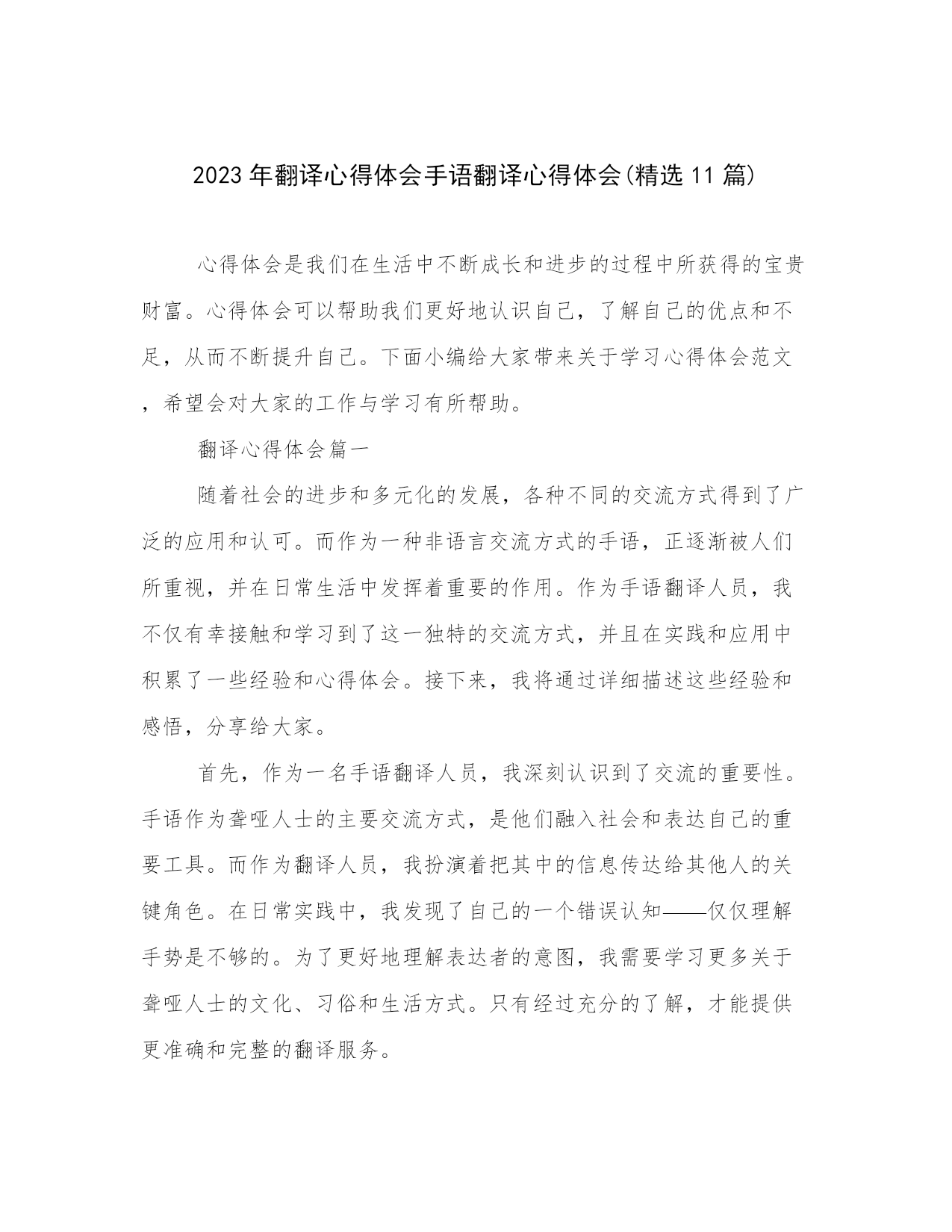 2023年翻译心得体会手语翻译心得体会(精选11篇)

心得体会是我们在生活中不断成长和进步的过程中所获得的宝贵财富。心得体会可以帮助我们更好地认识自己，了解自己的优点和不足，从而不断提升自己。下面小编给大家带来关于学习心得体会范文，希望会对大家的工作与学习有所帮助。

翻译心得体会篇一

随着社会的进步和多元化的发展，各种不同的交流方式得到了广泛的应用和认可。而作为一种非语言交流方式的手语，正逐渐被人们所重视，并在日常生活中发挥着重要的作用。作为手语翻译人员，我不仅有幸接触和学习到了这一独特的交流方式，并且在实践和应用中积累了一些经验和心得体会。接下来，我将通过详细描述这些经验和感悟，分享给大家。

首先，作为一名手语翻译人员，我深刻认识到了交流的重要性。手语作为聋哑人士的主要交流方式，是他们融入社会和表达自己的重要工具。而作为翻译人员，我扮演着把其中的信息传达给其他人的关键角色。在日常实践中，我发现了自己的一个错误认知——仅仅理解手势是不够的。为了更好地理解表达者的意图，我需要学习更多关于聋哑人士的文化、习俗和生活方式。只有经过充分的了解，才能提供更准确和完整的翻译服务。